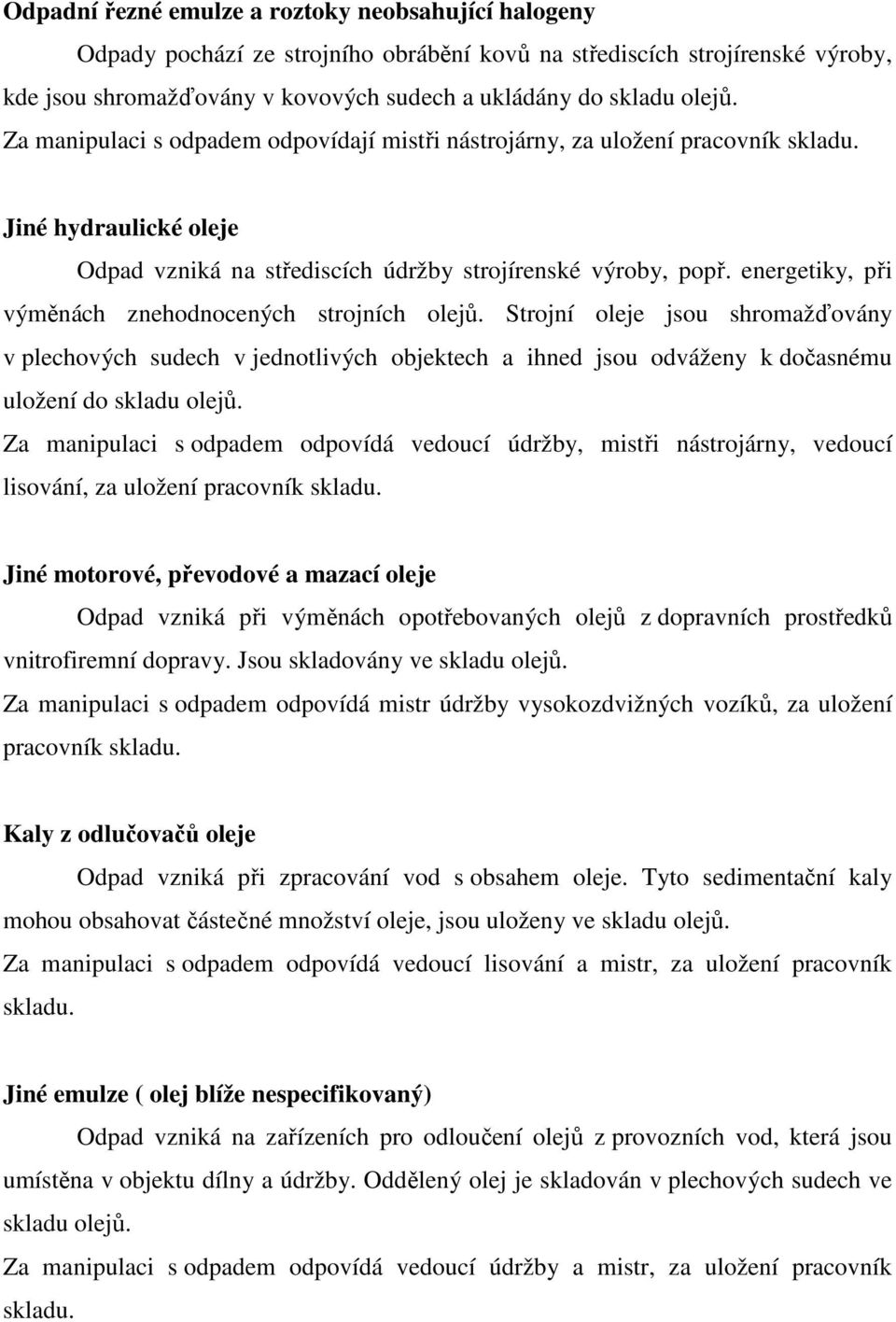 Odpadní řezné emulze a roztoky neobsahující halogeny

Odpady pochází ze strojního obrábění kovů na střediscích strojírenské výroby, kde jsou shromažďovány v kovových sudech a ukládány do skladu olejů.

Za manipulaci s odpadem odpovídají mistři nástrojárny, za uložení pracovník skladu.

Jiné hydraulické oleje

Odpad vzniká na střediscích údržby strojírenské výroby, popř. energetiky, při výměnách znehodnocených strojních olejů. Strojní oleje jsou shromažďovány v plechových sudech v jednotlivých objektech a ihned jsou odváženy k dočasnému uložení do skladu olejů.

Za manipulaci s odpadem odpovídá vedoucí údržby, mistři nástrojárny, vedoucí lisování, za uložení pracovník skladu.

Jiné motorové, převodové a mazací oleje

Odpad vzniká při výměnách opotřebovaných olejů z dopravních prostředků vnitrofiremní dopravy. Jsou skladovány ve skladu olejů.

Za manipulaci s odpadem odpovídá mistr údržby vysokozdvižných vozíků, za uložení pracovník skladu.

Kaly z odlučovačů oleje

Odpad vzniká při zpracování vod s obsahem oleje. Tyto sedimentační kaly mohou obsahovat částečné množství oleje, jsou uloženy ve skladu olejů.

Za manipulaci s odpadem odpovídá vedoucí lisování a mistr, za uložení pracovník skladu.

Jiné emulze ( olej blíže nespecifikovaný)

Odpad vzniká na zařízeních pro odloučení olejů z provozních vod, která jsou umístěna v objektu dílny a údržby. Oddělený olej je skladován v plechových sudech ve skladu olejů.

Za manipulaci s odpadem odpovídá vedoucí údržby a mistr, za uložení pracovník skladu.